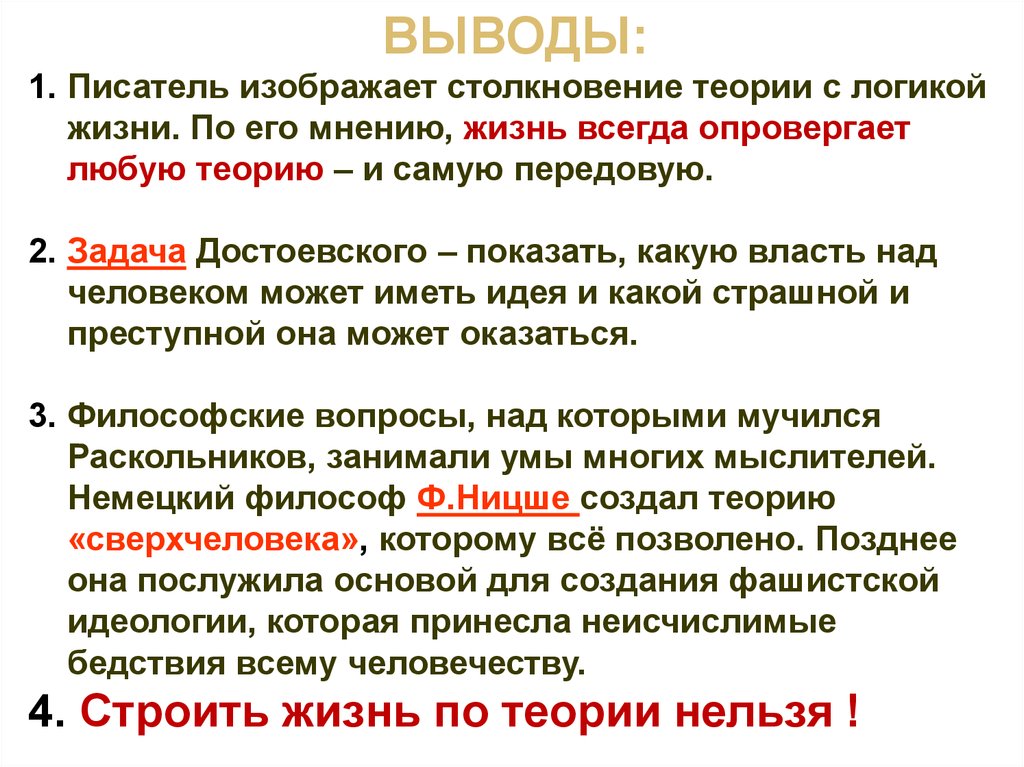 ВЫВОДЫ:

1. Писатель изображает столкновение теории с логикой жизни. По его мнению, жизнь всегда опровергает любую теорию – и самую передовую.

2. Задача Достоевского – показать, какую власть над человеком может иметь идея и какой страшной и преступной она может оказаться.

3. Философские вопросы, над которыми мучился Раскольников, занимали умы многих мыслителей. Немецкий философ Ф.Ницше создал теорию «сверхчеловека», которому всё позволено. Позднее она послужила основой для создания фашистской идеологии, которая принесла неисчислимые бедствия всему человечеству.

4. Строить жизнь по теории нельзя !